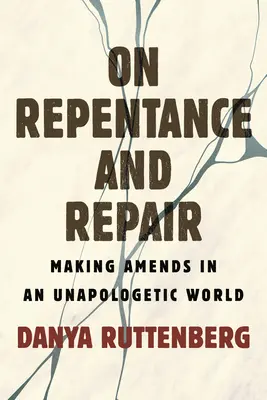 ON REPENTANCE AND REPAIR

MAKING AMENDS IN AN UNAPOLOGETIC WORLD

DANYA RUTTENBERG